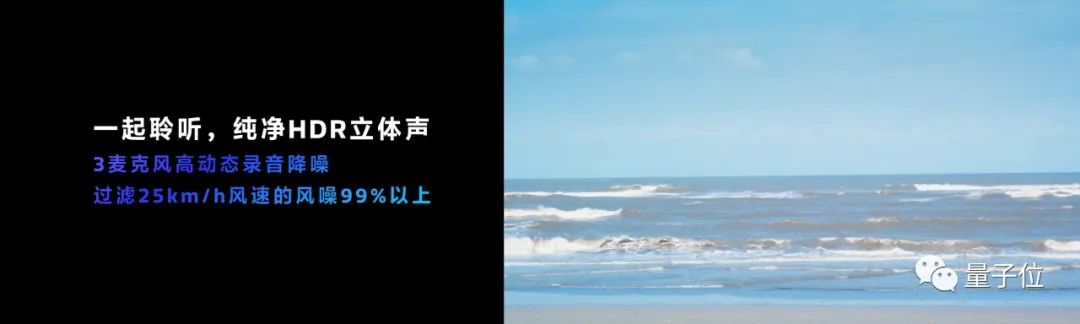 一起聆听，纯净HDR立体声
3麦克风高动态录音降噪
过滤25km/h风速的风噪99%以上

量子位